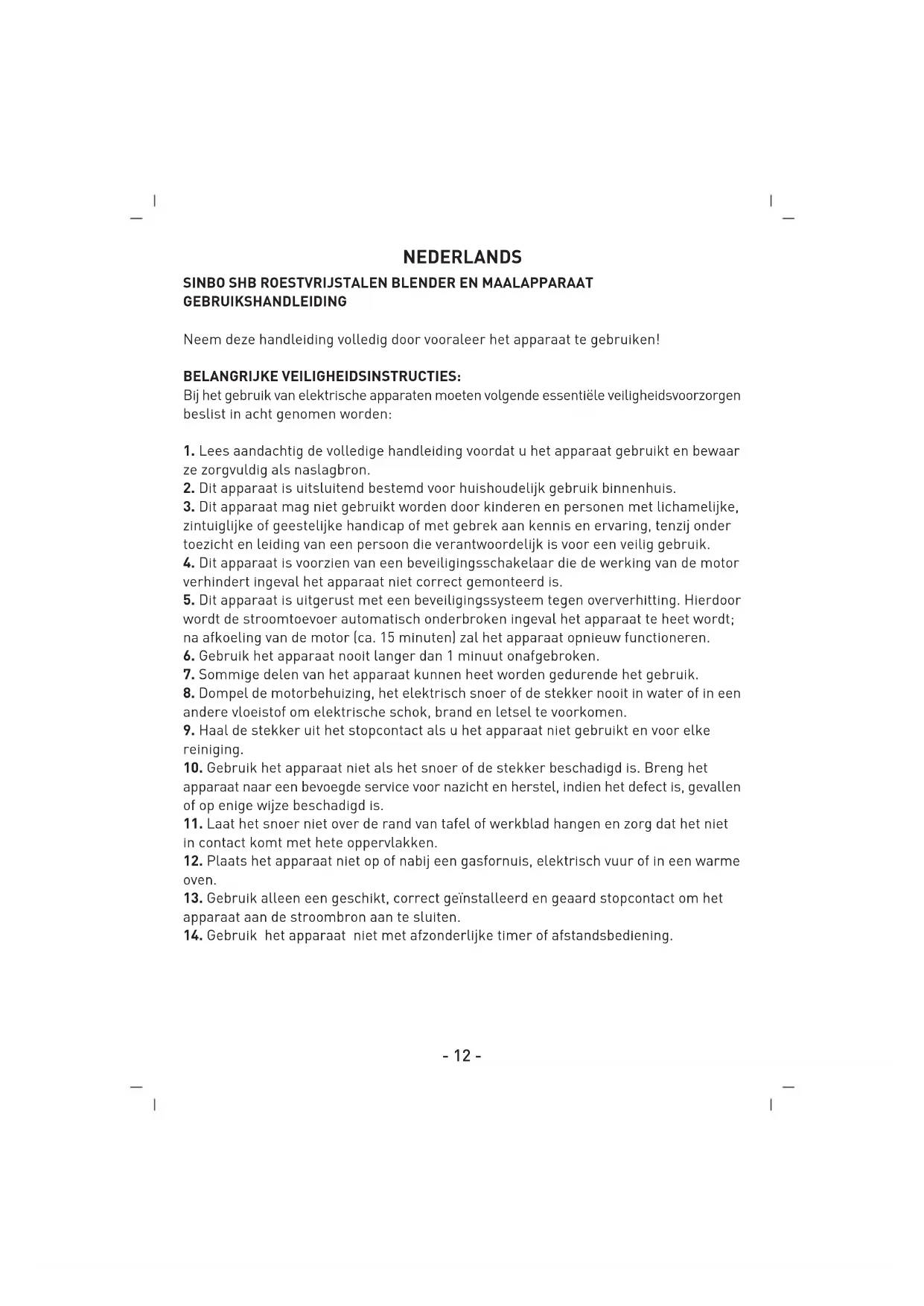 NEDERLANDS

SINBO SHB ROESTVRIJSTALEN BLENDER EN MAALAPPARAAT GEBRUIKSHANDLEIDING

Neem deze handleiding volledig door vooraleer het apparaat te gebruiken!

BELANGRIJKE VEILIGHEIDSINSTRUCTIES:
Bij het gebruik van elektrische apparaten moeten volgende essentiële veiligheidsvoorzorgen beslist in acht genomen worden:

1. Lees aandachtig de volledige handleiding voordat u het apparaat gebruikt en bewaar ze zorgvuldig als naslagbron.
2. Dit apparaat is uitsluitend bestemd voor huishoudelijk gebruik binnenhuis.
3. Dit apparaat mag niet gebruikt worden door kinderen en personen met lichamelijke, zintuiglijke of geestelijke handicap of met gebrek aan kennis en ervaring, tenzij onder toezicht en leiding van een persoon die verantwoordelijk is voor een veilig gebruik.
4. Dit apparaat is voorzien van een beveiligingsschakelaar die de werking van de motor verhindert ingeval het apparaat niet correct gemonteerd is.
5. Dit apparaat is uitgerust met een beveiligingssysteem tegen oververhitting. Hierdoor wordt de stroomtoevoer automatisch onderbroken ingeval het apparaat te heet wordt; na afkoeling van de motor (ca. 15 minuten) zal het apparaat opnieuw functioneren.
6. Gebruik het apparaat nooit langer dan 1 minuut onafgebroken.
7. Sommige delen van het apparaat kunnen heet worden gedurende het gebruik.
8. Dompel de motorbehuizing, het elektrisch snoer of de stekker nooit in water of in een andere vloeistof om elektrische schok, brand en letsel te voorkomen.
9. Haal de stekker uit het stopcontact als u het apparaat niet gebruikt en voor elke reiniging.
10. Gebruik het apparaat niet als het snoer of de stekker beschadigd is. Breng het apparaat naar een bevoegde service voor nazicht en herstel, indien het defect is, gevallen of op enige wijze beschadigd is.
11. Laat het snoer niet over de rand van tafel of werkblad hangen en zorg dat het niet in contact komt met hete oppervlakken.
12. Plaats het apparaat niet op of nabij een gasfornuis, elektrisch vuur of in een warme oven.
13. Gebruik alleen een geschikt, correct geïnstalleerd en geaard stopcontact om het apparaat aan de stroombron aan te sluiten.
14. Gebruik het apparaat niet met afzonderlijke timer of afstandsbediening.

- 12 -